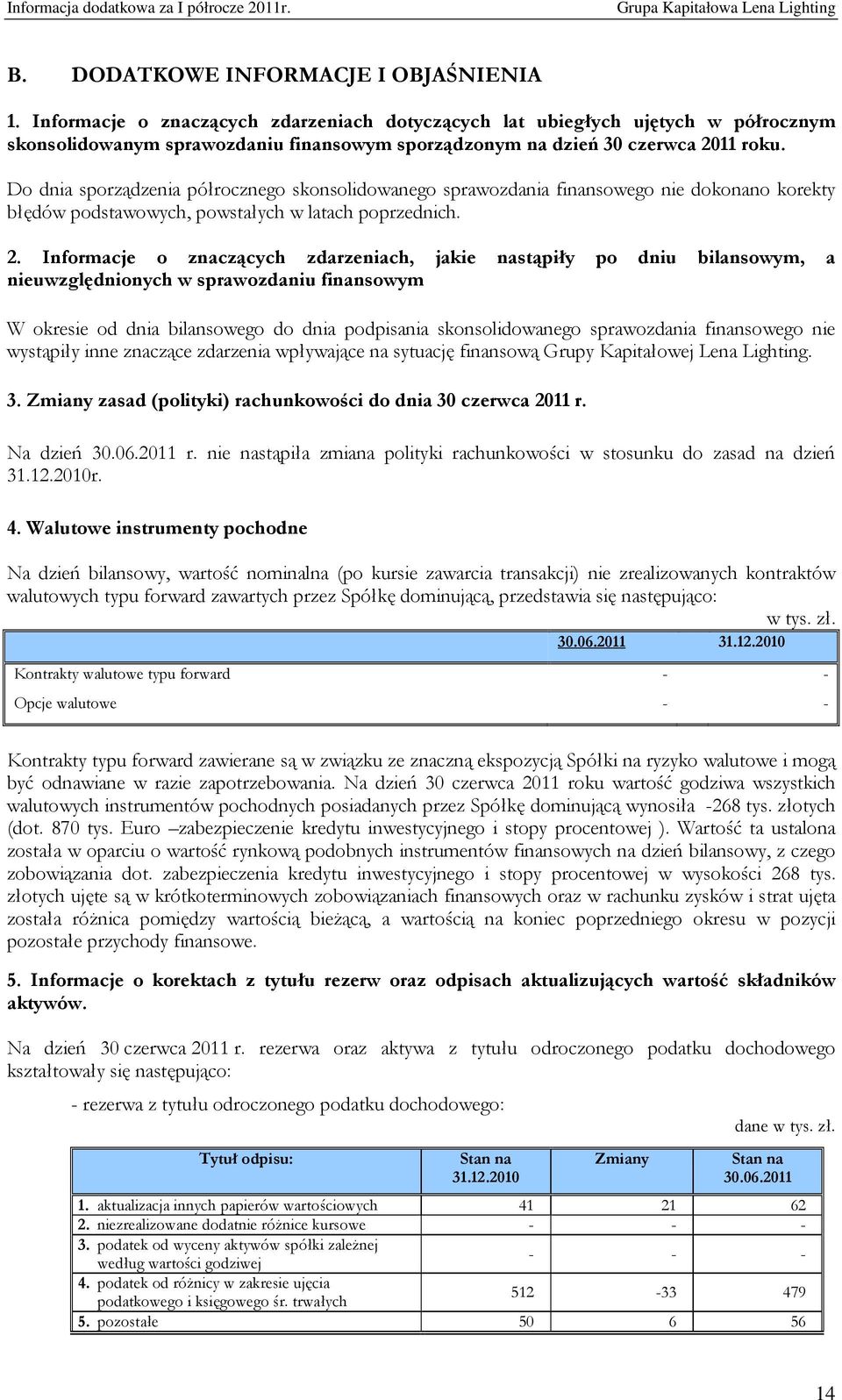 Informacja dodatkowa za I półrocze 2011r. Grupa Kapitałowa Lena Lighting

B. DODATKOWE INFORMACJE I OBJAŚNIENIA

1. Informacje o znaczących zdarzeniach dotyczących lat ubiegłych ujętych w półrocznym skonsolidowanym sprawozdaniu finansowym sporządzonym na dzień 30 czerwca 2011 roku.

Do dnia sporządzenia półrocznego skonsolidowanego sprawozdania finansowego nie dokonano korekty błędów podstawowych, powstałych w latach poprzednich.

2. Informacje o znaczących zdarzeniach, jakie nastąpiły po dniu bilansowym, a nieuwzględnionych w sprawozdaniu finansowym

W okresie od dnia bilansowego do dnia podpisania skonsolidowanego sprawozdania finansowego nie wystąpiły inne znaczące zdarzenia wpływające na sytuację finansową Grupy Kapitałowej Lena Lighting.

3. Zmiany zasad (polityki) rachunkowości do dnia 30 czerwca 2011 r.

Na dzień 30.06.2011 r. nie nastąpiła zmiana polityki rachunkowości w stosunku do zasad na dzień 31.12.2010r.

4. Walutowe instrumenty pochodne

Na dzień bilansowy, wartość nominalna (po kursie zawarcia transakcji) nie zrealizowanych kontraktów walutowych typu forward zawartych przez Spółkę dominującą, przedstawia się następująco:

w tys. zł.

| | 30.06.2011 | 31.12.2010 |
|---|---|---|
| Kontrakty walutowe typu forward | - | - |
| Opcje walutowe | - | - |

Kontrakty typu forward zawierane są w związku ze znaczną ekspozycją Spółki na ryzyko walutowe i mogą być odnawiane w razie zapotrzebowania. Na dzień 30 czerwca 2011 roku wartość godziwa wszystkich walutowych instrumentów pochodnych posiadanych przez Spółkę dominującą wynosiła -268 tys. złotych (dot. 870 tys. Euro –zabezpieczenie kredytu inwestycyjnego i stopy procentowej ). Wartość ta ustalona została w oparciu o wartość rynkową podobnych instrumentów finansowych na dzień bilansowy, z czego zobowiązania dot. zabezpieczenia kredytu inwestycyjnego i stopy procentowej w wysokości 268 tys. złotych ujęte są w krótkoterminowych zobowiązaniach finansowych oraz w rachunku zysków i strat ujęta została różnica pomiędzy wartością bieżącą, a wartością na koniec poprzedniego okresu w pozycji pozostałe przychody finansowe.

5. Informacje o korektach z tytułu rezerw oraz odpisach aktualizujących wartość składników aktywów.

Na dzień 30 czerwca 2011 r. rezerwa oraz aktywa z tytułu odroczonego podatku dochodowego kształtowały się następująco:

- rezerwa z tytułu odroczonego podatku dochodowego:

dane w tys. zł.

| Tytuł odpisu: | Stan na 31.12.2010 | Zmiany | Stan na 30.06.2011 |
|---|---|---|---|
| 1. aktualizacja innych papierów wartościowych | 41 | 21 | 62 |
| 2. niezrealizowane dodatnie różnice kursowe | - | - | - |
| 3. podatek od wyceny aktywów spółki zależnej według wartości godziwej | - | - | - |
| 4. podatek od różnicy w zakresie ujęcia podatkowego i księgowego śr. trwałych | 512 | -33 | 479 |
| 5. pozostałe | 50 | 6 | 56 |

14